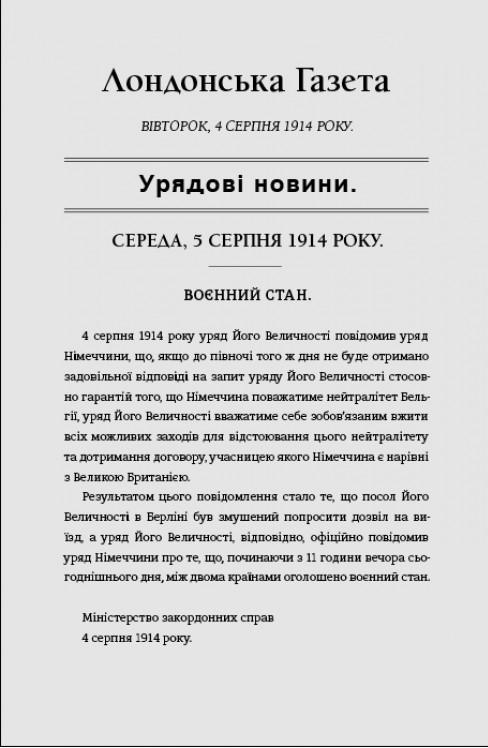 Лондонська Газета

ВІВТОРОК, 4 СЕРПНЯ 1914 РОКУ.

Урядові новини.

СЕРЕДА, 5 СЕРПНЯ 1914 РОКУ.

ВОЄННИЙ СТАН.

4 серпня 1914 року уряд Його Величності повідомив уряд Німеччини, що, якщо до півночі того ж дня не буде отримано задовільної відповіді на запит уряду Його Величності стосовно гарантій того, що Німеччина поважатиме нейтралітет Бельгії, уряд Його Величності вважатиме себе зобов'язаним вжити всіх можливих заходів для відстоювання цього нейтралітету та дотримання договору, учасницею якого Німеччина є нарівні з Великою Британією.

Результатом цього повідомлення стало те, що посол Його Величності в Берліні був змушений попросити дозвіл на виїзд, а уряд Його Величності, відповідно, офіційно повідомив уряд Німеччини про те, що, починаючи з 11 години вечора сьогоднішнього дня, між двома країнами оголошено воєнний стан.

Міністерство закордонних справ
4 серпня 1914 року.